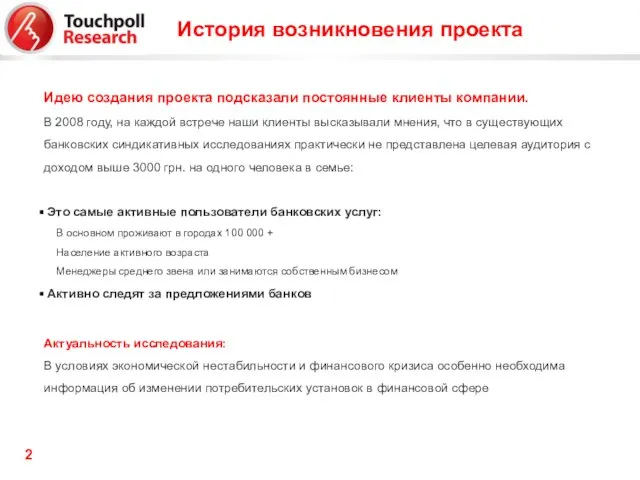 Touchpoll Research

История возникновения проекта

Идею создания проекта подсказали постоянные клиенты компании.

В 2008 году, на каждой встрече наши клиенты высказывали мнения, что в существующих банковских синдикативных исследованиях практически не представлена целевая аудитория с доходом выше 3000 грн. на одного человека в семье:

▪ Это самые активные пользователи банковских услуг:

В основном проживают в городах 100 000 +

Население активного возраста

Менеджеры среднего звена или занимаются собственным бизнесом

▪ Активно следят за предложениями банков

Актуальность исследования:

В условиях экономической нестабильности и финансового кризиса особенно необходима информация об изменении потребительских установок в финансовой сфере

2